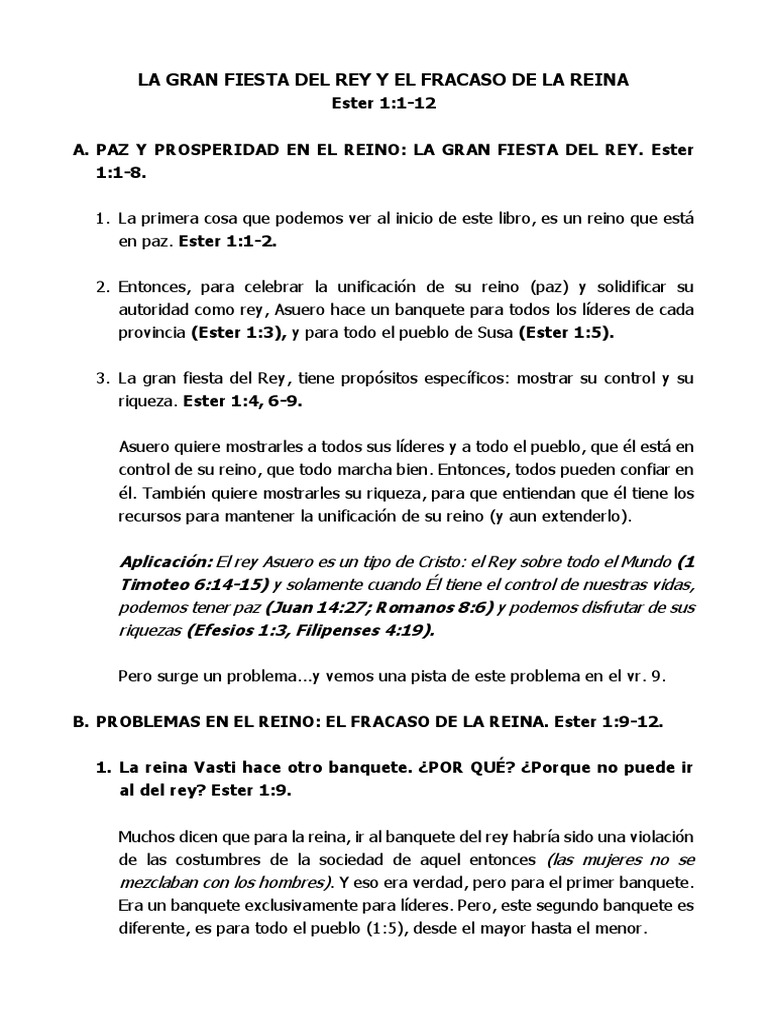 LA GRAN FIESTA DEL REY Y EL FRACASO DE LA REINA
Ester 1:1-12

A. PAZ Y PROSPERIDAD EN EL REINO: LA GRAN FIESTA DEL REY. Ester 1:1-8.

1. La primera cosa que podemos ver al inicio de este libro, es un reino que está en paz. Ester 1:1-2.

2. Entonces, para celebrar la unificación de su reino (paz) y solidificar su autoridad como rey, Asuero hace un banquete para todos los líderes de cada provincia (Ester 1:3), y para todo el pueblo de Susa (Ester 1:5).

3. La gran fiesta del Rey, tiene propósitos específicos: mostrar su control y su riqueza. Ester 1:4, 6-9.

Asuero quiere mostrarles a todos sus líderes y a todo el pueblo, que él está en control de su reino, que todo marcha bien. Entonces, todos pueden confiar en él. También quiere mostrarles su riqueza, para que entiendan que él tiene los recursos para mantener la unificación de su reino (y aun extenderlo).

Aplicación: El rey Asuero es un tipo de Cristo: el Rey sobre todo el Mundo (1 Timoteo 6:14-15) y solamente cuando Él tiene el control de nuestras vidas, podemos tener paz (Juan 14:27; Romanos 8:6) y podemos disfrutar de sus riquezas (Efesios 1:3, Filipenses 4:19).

Pero surge un problema…y vemos una pista de este problema en el vr. 9.

B. PROBLEMAS EN EL REINO: EL FRACASO DE LA REINA. Ester 1:9-12.

1. La reina Vasti hace otro banquete. ¿POR QUÉ? ¿Porque no puede ir al del rey? Ester 1:9.

Muchos dicen que para la reina, ir al banquete del rey habría sido una violación de las costumbres de la sociedad de aquel entonces (las mujeres no se mezclaban con los hombres). Y eso era verdad, pero para el primer banquete. Era un banquete exclusivamente para líderes. Pero, este segundo banquete es diferente, es para todo el pueblo (1:5), desde el mayor hasta el menor.